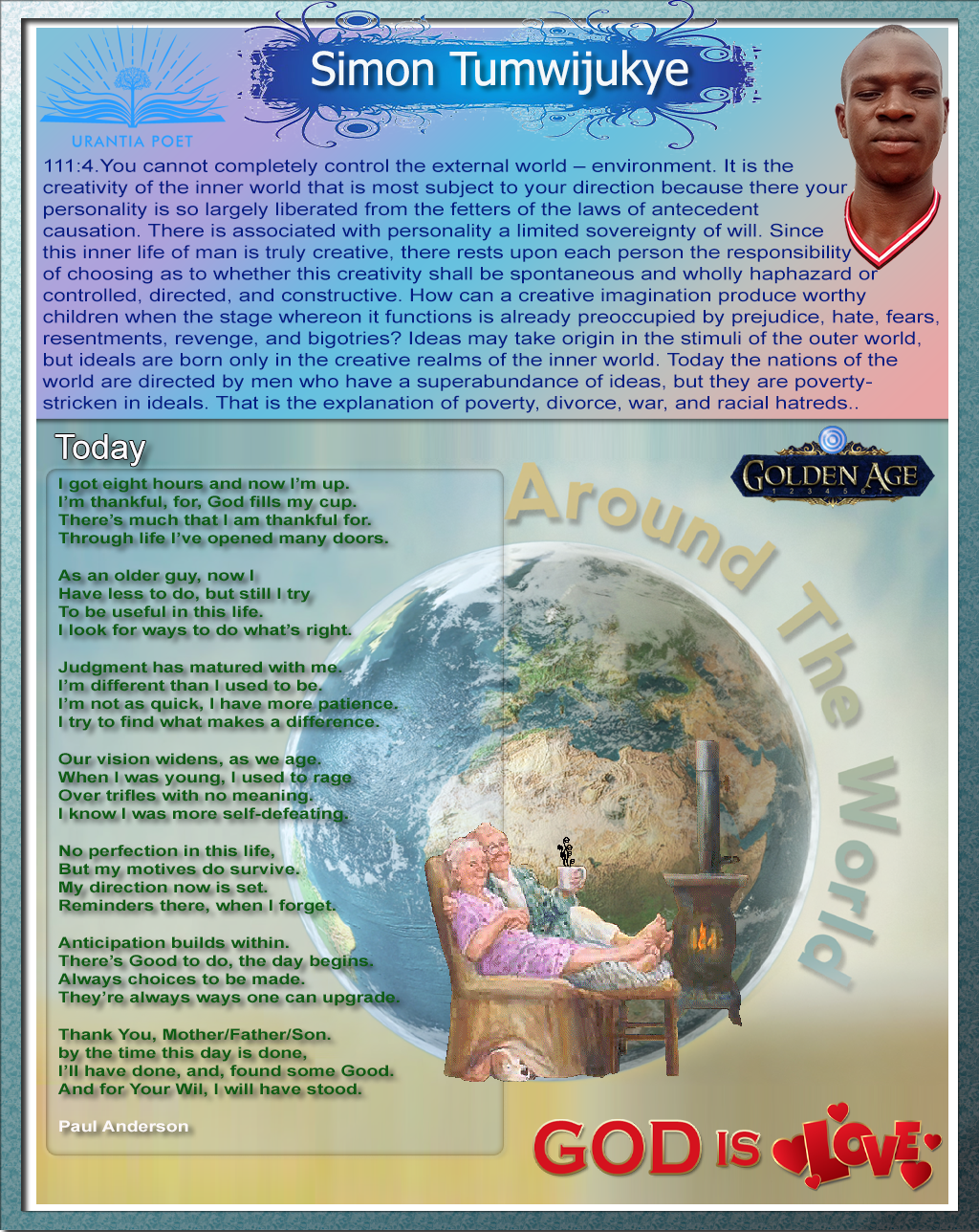 URANTIA POET

Simon Tumwijukye

111:4.You cannot completely control the external world – environment. It is the creativity of the inner world that is most subject to your direction because there your personality is so largely liberated from the fetters of the laws of antecedent causation. There is associated with personality a limited sovereignty of will. Since this inner life of man is truly creative, there rests upon each person the responsibility of choosing as to whether this creativity shall be spontaneous and wholly haphazard or controlled, directed, and constructive. How can a creative imagination produce worthy children when the stage whereon it functions is already preoccupied by prejudice, hate, fears, resentments, revenge, and bigotries? Ideas may take origin in the stimuli of the outer world, but ideals are born only in the creative realms of the inner world. Today the nations of the world are directed by men who have a superabundance of ideas, but they are poverty-stricken in ideals. That is the explanation of poverty, divorce, war, and racial hatreds..

Today

I got eight hours and now I'm up.
I'm thankful, for, God fills my cup.
There's much that I am thankful for.
Through life I've opened many doors.

As an older guy, now I
Have less to do, but still I try
To be useful in this life.
I look for ways to do what's right.

Judgment has matured with me.
I'm different than I used to be.
I'm not as quick, I have more patience.
I try to find what makes a difference.

Our vision widens, as we age.
When I was young, I used to rage
Over trifles with no meaning.
I know I was more self-defeating.

No perfection in this life,
But my motives do survive.
My direction now is set.
Reminders there, when I forget.

Anticipation builds within.
There's Good to do, the day begins.
Always choices to be made.
They're always ways one can upgrade.

Thank You, Mother/Father/Son.
by the time this day is done,
I'll have done, and, found some Good.
And for Your Wil, I will have stood.

Paul Anderson

GOLDEN AGE
1 2 3 4 5 6 7

Around The World

GOD IS LOVE